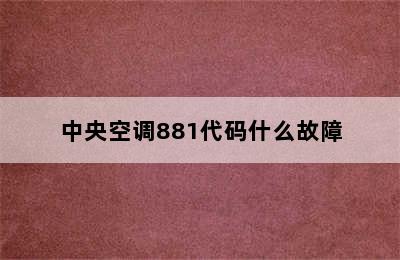 中央空调881代码什么故障